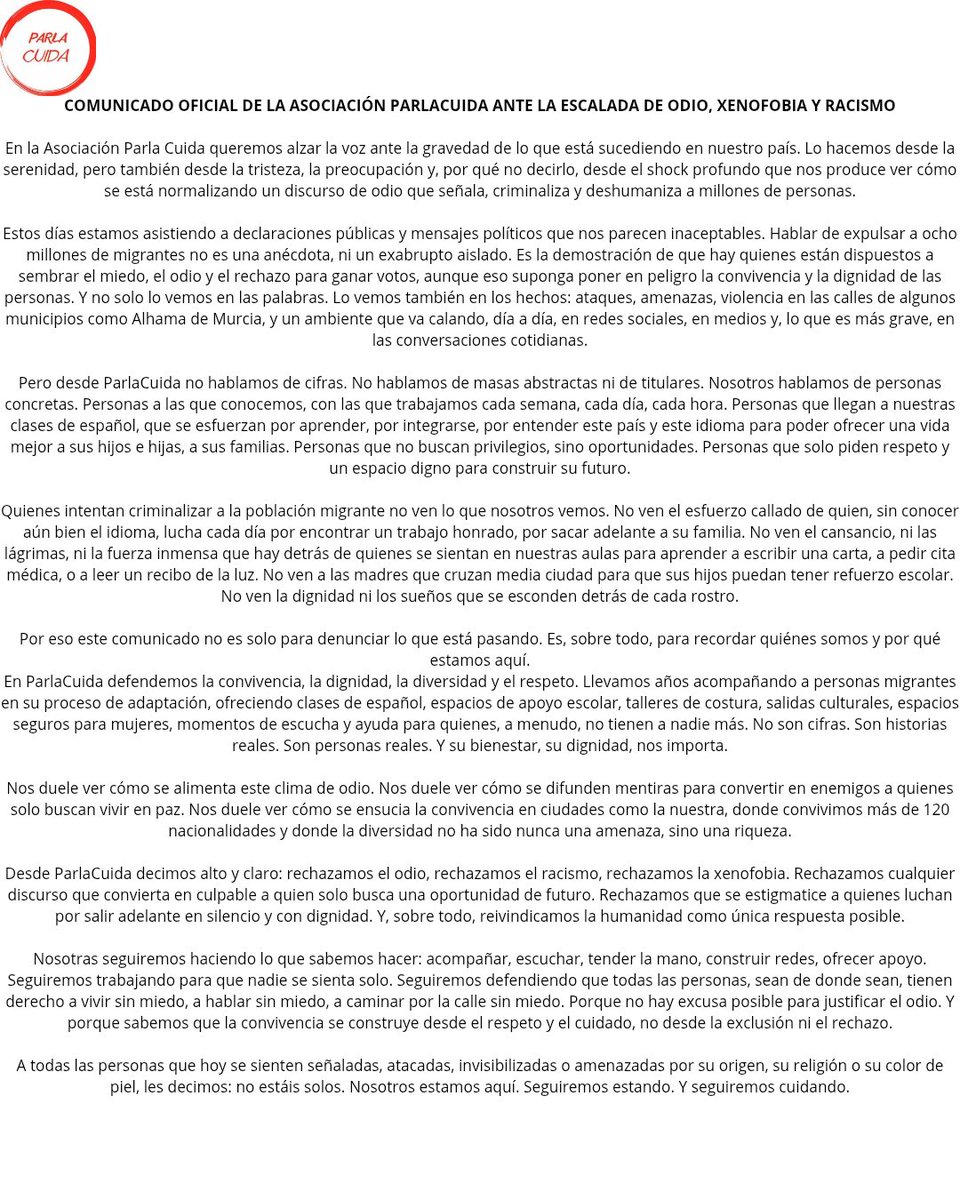 PARLA
CUIDA

COMUNICADO OFICIAL DE LA ASOCIACIÓN PARLACUIDA ANTE LA ESCALADA DE ODIO, XENOFOBIA Y RACISMO

En la Asociación Parla Cuida queremos alzar la voz ante la gravedad de lo que está sucediendo en nuestro país. Lo hacemos desde la serenidad, pero también desde la tristeza, la preocupación y, por qué no decirlo, desde el shock profundo que nos produce ver cómo se está normalizando un discurso de odio que señala, criminaliza y deshumaniza a millones de personas.

Estos días estamos asistiendo a declaraciones públicas y mensajes políticos que nos parecen inaceptables. Hablar de expulsar a ocho millones de migrantes no es una anécdota, ni un exabrupto aislado. Es la demostración de que hay quienes están dispuestos a sembrar el miedo, el odio y el rechazo para ganar votos, aunque eso suponga poner en peligro la convivencia y la dignidad de las personas. Y no solo lo vemos en las palabras. Lo vemos también en los hechos: ataques, amenazas, violencia en las calles de algunos municipios como Alhama de Murcia, y un ambiente que va calando, día a día, en redes sociales, en medios y, lo que es más grave, en las conversaciones cotidianas.

Pero desde ParlaCuida no hablamos de cifras. No hablamos de masas abstractas ni de titulares. Nosotros hablamos de personas concretas. Personas a las que conocemos, con las que trabajamos cada semana, cada día, cada hora. Personas que llegan a nuestras clases de español, que se esfuerzan por aprender, por integrarse, por entender este país y este idioma para poder ofrecer una vida mejor a sus hijos e hijas, a sus familias. Personas que no buscan privilegios, sino oportunidades. Personas que solo piden respeto y un espacio digno para construir su futuro.

Quienes intentan criminalizar a la población migrante no ven lo que nosotros vemos. No ven el esfuerzo callado de quien, sin conocer aún bien el idioma, lucha cada día por encontrar un trabajo honrado, por sacar adelante a su familia. No ven el cansancio, ni las lágrimas, ni la fuerza inmensa que hay detrás de quienes se sientan en nuestras aulas para aprender a escribir una carta, a pedir cita médica, o a leer un recibo de la luz. No ven a las madres que cruzan media ciudad para que sus hijos puedan tener refuerzo escolar. No ven la dignidad ni los sueños que se esconden detrás de cada rostro.

Por eso este comunicado no es solo para denunciar lo que está pasando. Es, sobre todo, para recordar quiénes somos y por qué estamos aquí.
En ParlaCuida defendemos la convivencia, la dignidad, la diversidad y el respeto. Llevamos años acompañando a personas migrantes en su proceso de adaptación, ofreciendo clases de español, espacios de apoyo escolar, talleres de costura, salidas culturales, espacios seguros para mujeres, momentos de escucha y ayuda para quienes, a menudo, no tienen a nadie más. No son cifras. Son historias reales. Son personas reales. Y su bienestar, su dignidad, nos importa.

Nos duele ver cómo se alimenta este clima de odio. Nos duele ver cómo se difunden mentiras para convertir en enemigos a quienes solo buscan vivir en paz. Nos duele ver cómo se ensucia la convivencia en ciudades como la nuestra, donde convivimos más de 120 nacionalidades y donde la diversidad no ha sido nunca una amenaza, sino una riqueza.

Desde ParlaCuida decimos alto y claro: rechazamos el odio, rechazamos el racismo, rechazamos la xenofobia. Rechazamos cualquier discurso que convierta en culpable a quien solo busca una oportunidad de futuro. Rechazamos que se estigmatice a quienes luchan por salir adelante en silencio y con dignidad. Y, sobre todo, reivindicamos la humanidad como única respuesta posible.

Nosotras seguiremos haciendo lo que sabemos hacer: acompañar, escuchar, tender la mano, construir redes, ofrecer apoyo. Seguiremos trabajando para que nadie se sienta solo. Seguiremos defendiendo que todas las personas, sean de donde sean, tienen derecho a vivir sin miedo, a hablar sin miedo, a caminar por la calle sin miedo. Porque no hay excusa posible para justificar el odio. Y porque sabemos que la convivencia se construye desde el respeto y el cuidado, no desde la exclusión ni el rechazo.

A todas las personas que hoy se sienten señaladas, atacadas, invisibilizadas o amenazadas por su origen, su religión o su color de piel, les decimos: no estáis solos. Nosotros estamos aquí. Seguiremos estando. Y seguiremos cuidando.